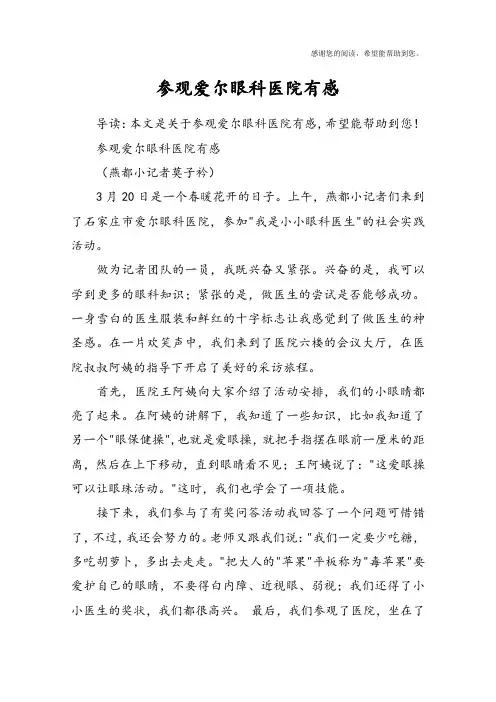 感谢您的阅读，希望能帮助到您。

参观爱尔眼科医院有感

导读：本文是关于参观爱尔眼科医院有感，希望能帮助到您！

参观爱尔眼科医院有感

（燕都小记者莫子衿）

3月20日是一个春暖花开的日子。上午，燕都小记者们来到了石家庄市爱尔眼科医院，参加"我是小小眼科医生"的社会实践活动。

做为记者团队的一员，我既兴奋又紧张。兴奋的是，我可以学到更多的眼科知识；紧张的是，做医生的尝试是否能够成功。一身雪白的医生服装和鲜红的十字标志让我感觉到了做医生的神圣感。在一片欢笑声中，我们来到了医院六楼的会议大厅，在医院叔叔阿姨的指导下开启了美好的采访旅程。

首先，医院王阿姨向大家介绍了活动安排，我们的小眼睛都亮了起来。在阿姨的讲解下，我知道了一些知识，比如我知道了另一个"眼保健操"，也就是爱眼操，就把手指摆在眼前一厘米的距离，然后在上下移动，直到眼睛看不见；王阿姨说了："这爱眼操可以让眼珠活动。"这时，我们也学会了一项技能。

接下来，我们参与了有奖问答活动我回答了一个问题可惜错了，不过，我还会努力的。老师又跟我们说："我们一定要少吃糖，多吃胡萝卜，多出去走走。"把大人的"苹果"平板称为"毒苹果"要爱护自己的眼睛，不要得白内障、近视眼、弱视；我们还得了小小医生的奖状，我们都很高兴。 最后，我们参观了医院，坐在了